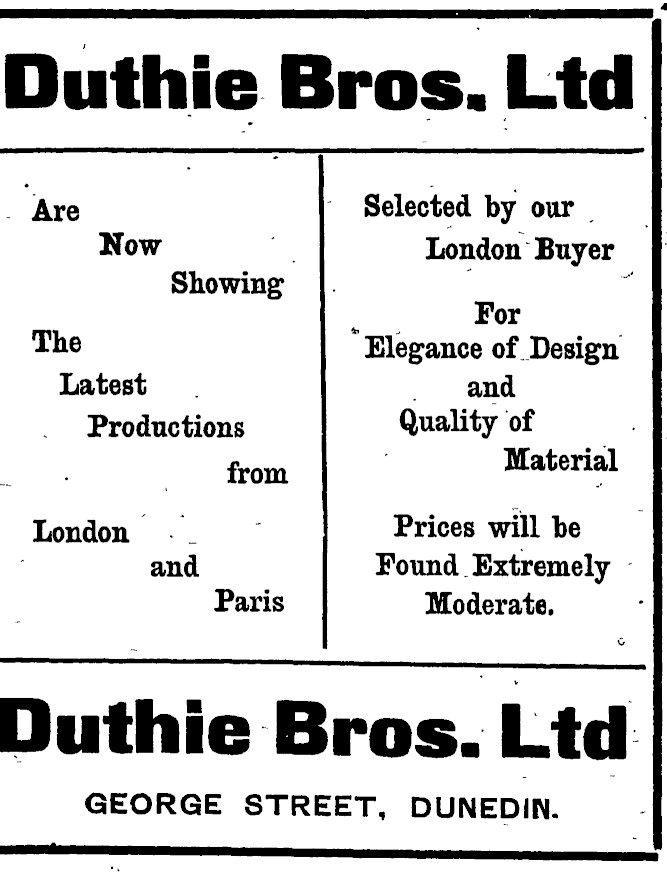 Duthie Bros. Ltd

Are
Now
Showing

The
Latest
Productions
from

London
and
Paris

Selected by our
London Buyer

For
Elegance of Design
and
Quality of
Material

Prices will be
Found Extremely
Moderate.

Duthie Bros. Ltd

GEORGE STREET, DUNEDIN.